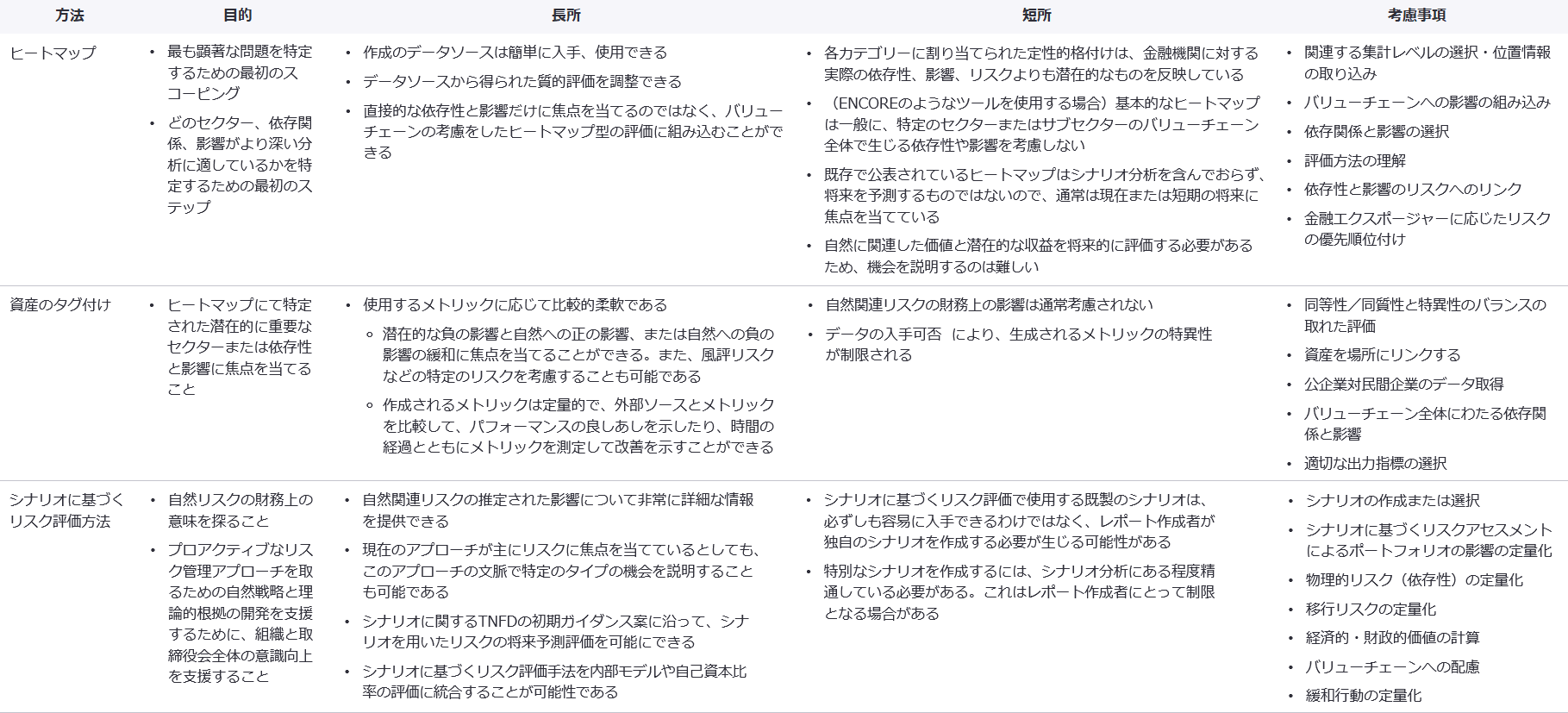 | 方法 | 目的 | 長所 | 短所 | 考慮事項 |
|---|---|---|---|---|
| ヒートマップ | • 最も顕著な問題を特定するための最初のスコーピング • どのセクター、依存関係、影響がより深い分析に適しているかを特定するための最初のステップ | • 作成のデータソースは簡単に入手、使用できる • データソースから得られた質的評価を調整できる • 直接的な依存性と影響だけに焦点を当てるのではなく、バリューチェーンの考慮をしたヒートマップ型の評価に組み込むことができる | • 各カテゴリーに割り当てられた定性的格付けは、金融機関に対する実際の依存性、影響、リスクよりも潜在的なものを反映している • （ENCOREのようなツールを使用する場合）基本的なヒートマップは一般に、特定のセクターまたはサブセクターのバリューチェーン全体で生じる依存性や影響を考慮しない • 既存で公表されているヒートマップはシナリオ分析を含んでおらず、将来を予測するものではないので、通常は現在または短期の将来に焦点を当てている • 自然に関連した価値と潜在的な収益を将来的に評価する必要があるため、機会を説明するのは難しい | • 関連する集計レベルの選択・位置情報の取り込み • バリューチェーンへの影響の組み込み • 依存関係と影響の選択 • 評価方法の理解 • 依存性と影響のリスクへのリンク • 金融エクスポージャーに応じたリスクの優先順位付け |
| 資産のタグ付け | • ヒートマップにて特定された潜在的に重要なセクターまたは依存性と影響に焦点を当てること | • 使用するメトリックに応じて比較的柔軟である ◦ 潜在的な負の影響と自然への正の影響、または自然への負の影響の緩和に焦点を当てることができる。また、風評リスクなどの特定のリスクを考慮することも可能である ◦ 作成されるメトリックは定量的で、外部ソースとメトリックを比較して、パフォーマンスの良しあしを示したり、時間の経過とともにメトリックを測定して改善を示すことができる | • 自然関連リスクの財務上の影響は通常考慮されない • データの入手可否 により、生成されるメトリックの特異性が制限される | • 同等性／同質性と特異性のバランスの取れた評価 • 資産を場所にリンクする • 公企業対民間企業のデータ取得 • バリューチェーン全体にわたる依存関係と影響 • 適切な出力指標の選択 |
| シナリオに基づくリスク評価方法 | • 自然リスクの財務上の意味を探ること • プロアクティブなリスク管理アプローチを取るための自然戦略と理論的根拠の開発を支援するために、組織と取締役会全体の意識向上を支援すること | • 自然関連リスクの推定された影響について非常に詳細な情報を提供できる • 現在のアプローチが主にリスクに焦点を当てているとしても、このアプローチの文脈で特定のタイプの機会を説明することも可能である • シナリオに関するTNFDの初期ガイダンス案に沿って、シナリオを用いたリスクの将来予測評価を可能にできる • シナリオに基づくリスク評価手法を内部モデルや自己資本比率の評価に統合することが可能性である | • シナリオに基づくリスク評価で使用する既製のシナリオは、必ずしも容易に入手できるわけではなく、レポート作成者が独自のシナリオを作成する必要が生じる可能性がある • 特別なシナリオを作成するには、シナリオ分析にある程度精通している必要がある。これはレポート作成者にとって制限となる場合がある | • シナリオの作成または選択 • シナリオに基づくリスクアセスメントによるポートフォリオの影響の定量化 • 物理的リスク（依存性）の定量化 • 移行リスクの定量化 • 経済的・財政的価値の計算 • バリューチェーンへの配慮 • 緩和行動の定量化 |